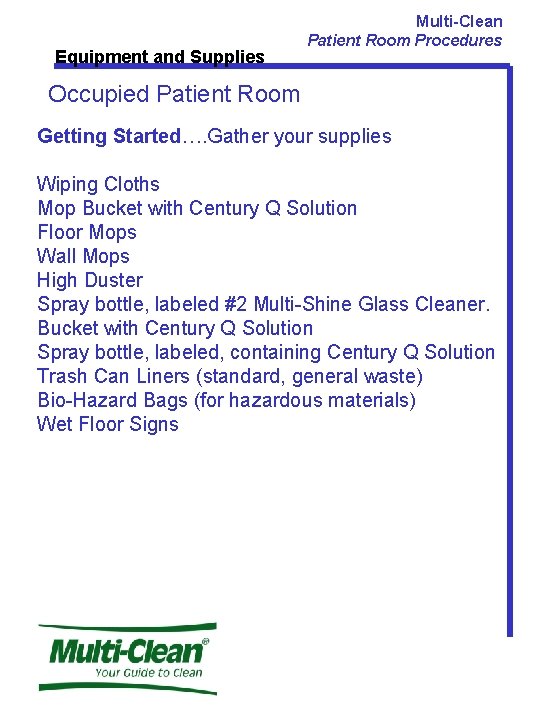 Multi-Clean
Patient Room Procedures

Equipment and Supplies

Occupied Patient Room

Getting Started….Gather your supplies

Wiping Cloths
Mop Bucket with Century Q Solution
Floor Mops
Wall Mops
High Duster
Spray bottle, labeled #2 Multi-Shine Glass Cleaner.
Bucket with Century Q Solution
Spray bottle, labeled, containing Century Q Solution
Trash Can Liners (standard, general waste)
Bio-Hazard Bags (for hazardous materials)
Wet Floor Signs

Multi-Clean®
Your Guide to Clean